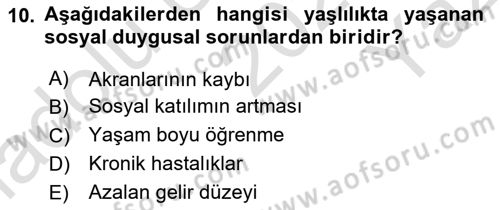 10. Aşağıdakilerden hangisi yaşlılıkta yaşanan sosyal duygusal sorunlardan biridir?

A) Akranlarının kaybı
B) Sosyal katılımın artması
C) Yaşam boyu öğrenme
D) Kronik hastalıklar
E) Azalan gelir düzeyi

www.aofsoru.com
www.aofsoru.com
www.aofsoru.com